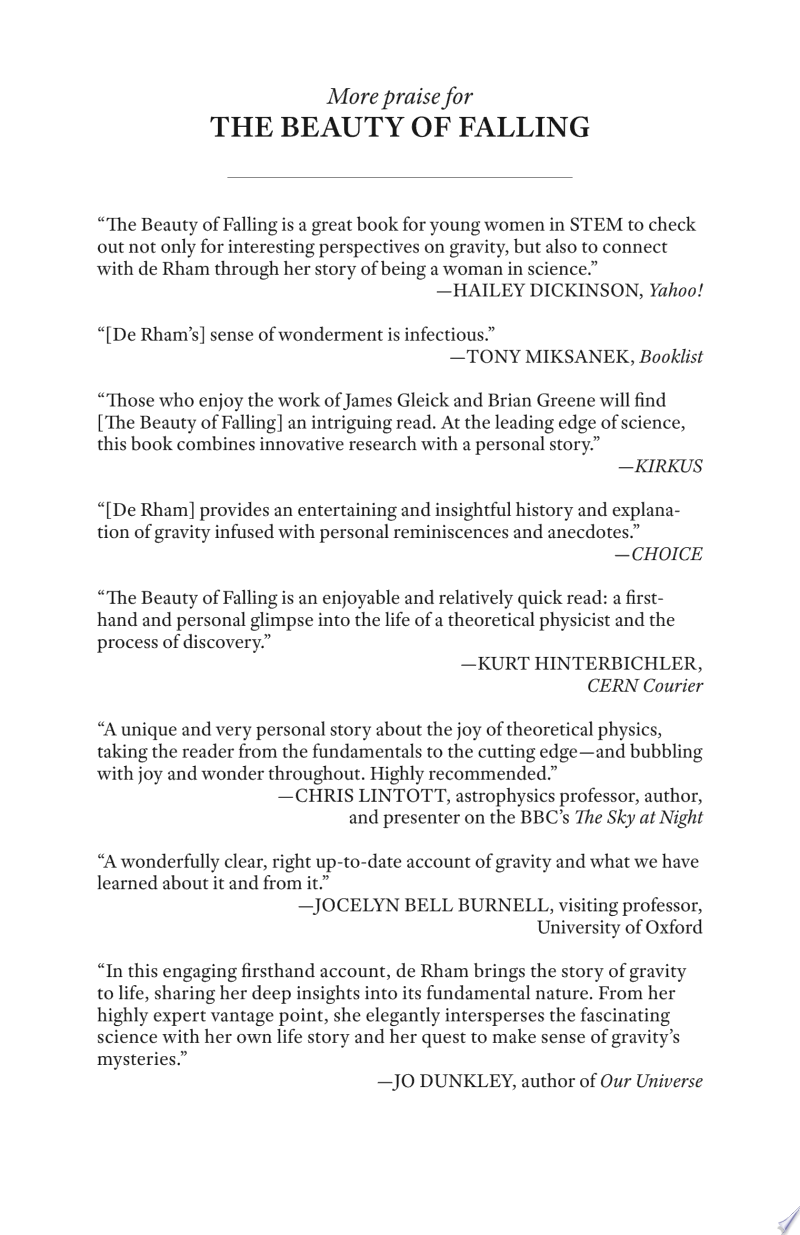 More praise for
THE BEAUTY OF FALLING

"The Beauty of Falling is a great book for young women in STEM to check out not only for interesting perspectives on gravity, but also to connect with de Rham through her story of being a woman in science."
—HAILEY DICKINSON, Yahoo!

"[De Rham's] sense of wonderment is infectious."
—TONY MIKSANEK, Booklist

"Those who enjoy the work of James Gleick and Brian Greene will find [The Beauty of Falling] an intriguing read. At the leading edge of science, this book combines innovative research with a personal story."
—KIRKUS

"[De Rham] provides an entertaining and insightful history and explanation of gravity infused with personal reminiscences and anecdotes."
—CHOICE

"The Beauty of Falling is an enjoyable and relatively quick read: a firsthand and personal glimpse into the life of a theoretical physicist and the process of discovery."
—KURT HINTERBICHLER, CERN Courier

"A unique and very personal story about the joy of theoretical physics, taking the reader from the fundamentals to the cutting edge—and bubbling with joy and wonder throughout. Highly recommended."
—CHRIS LINTOTT, astrophysics professor, author, and presenter on the BBC's The Sky at Night

"A wonderfully clear, right up-to-date account of gravity and what we have learned about it and from it."
—JOCELYN BELL BURNELL, visiting professor, University of Oxford

"In this engaging firsthand account, de Rham brings the story of gravity to life, sharing her deep insights into its fundamental nature. From her highly expert vantage point, she elegantly intersperses the fascinating science with her own life story and her quest to make sense of gravity's mysteries."
—JO DUNKLEY, author of Our Universe